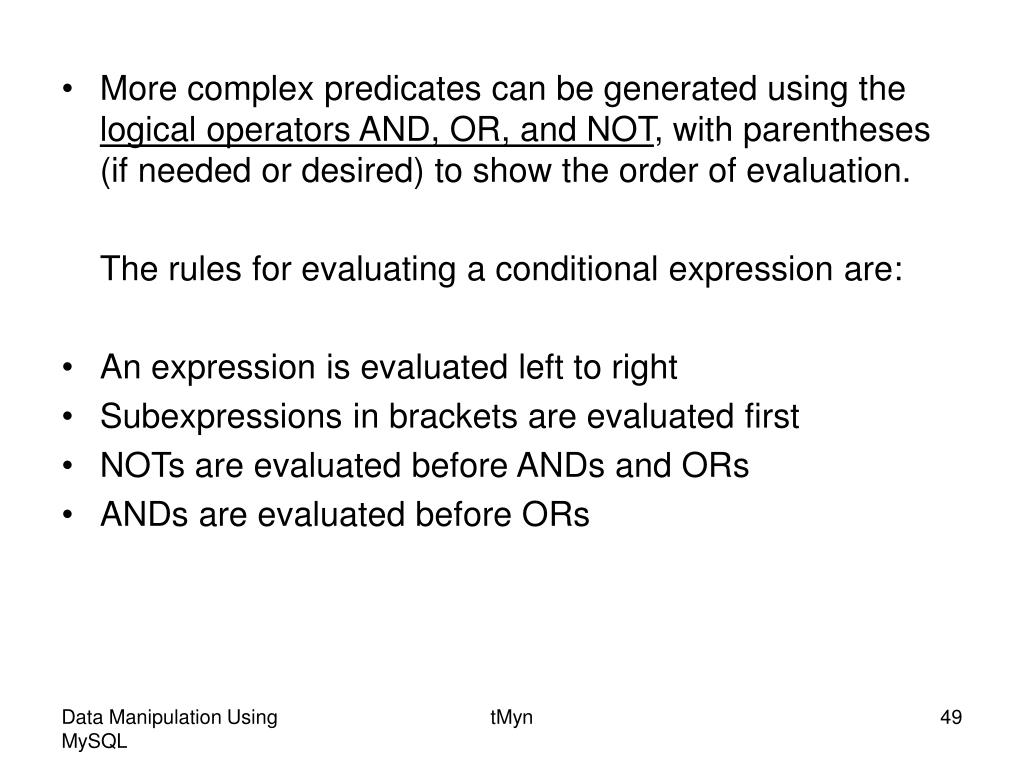 • More complex predicates can be generated using the logical operators AND, OR, and NOT, with parentheses (if needed or desired) to show the order of evaluation.

The rules for evaluating a conditional expression are:

• An expression is evaluated left to right
• Subexpressions in brackets are evaluated first
• NOTs are evaluated before ANDs and ORs
• ANDs are evaluated before ORs

Data Manipulation Using MySQL

tMyn

49